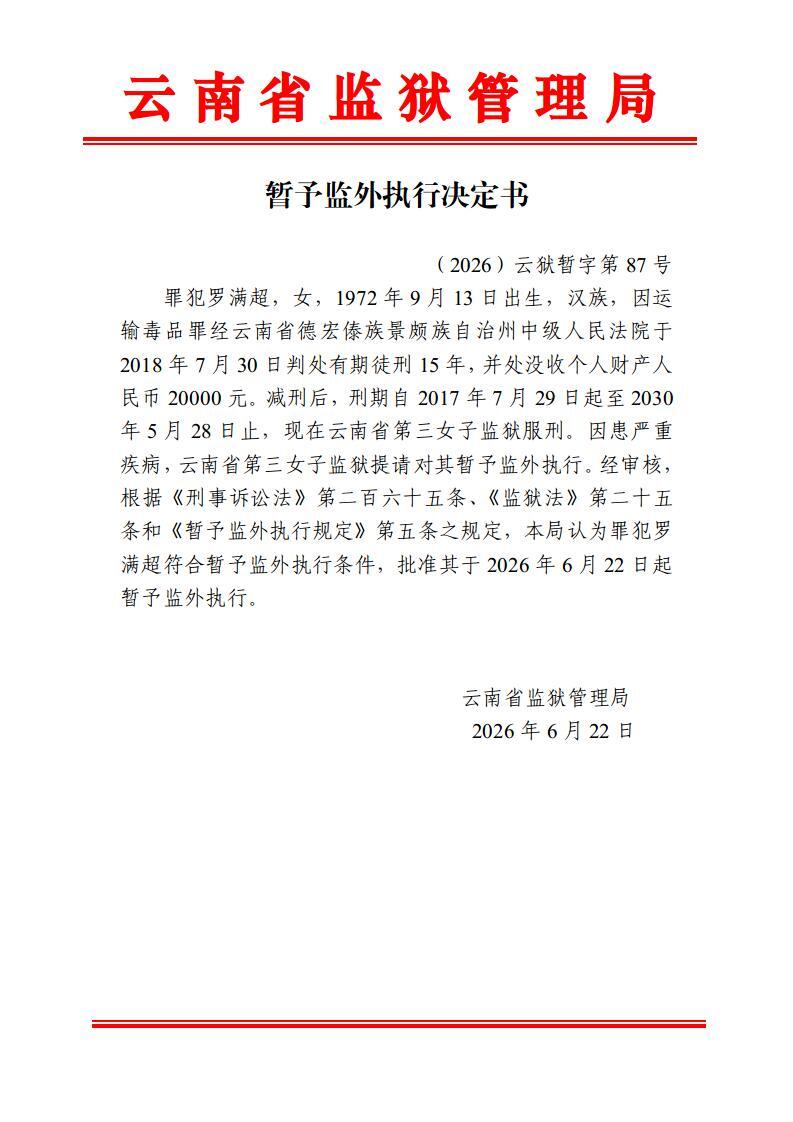 云南省监狱管理局

暂予监外执行决定书

（2026）云狱暂字第 87 号

罪犯罗满超，女，1972 年 9 月 13 日出生，汉族，因运输毒品罪经云南省德宏傣族景颇族自治州中级人民法院于 2018 年 7 月 30 日判处有期徒刑 15 年，并处没收个人财产人民币 20000 元。减刑后，刑期自 2017 年 7 月 29 日起至 2030 年 5 月 28 日止，现在云南省第三女子监狱服刑。因患严重疾病，云南省第三女子监狱提请对其暂予监外执行。经审核，根据《刑事诉讼法》第二百六十五条、《监狱法》第二十五条和《暂予监外执行规定》第五条之规定，本局认为罪犯罗满超符合暂予监外执行条件，批准其于 2026 年 6 月 22 日起暂予监外执行。

云南省监狱管理局
2026 年 6 月 22 日